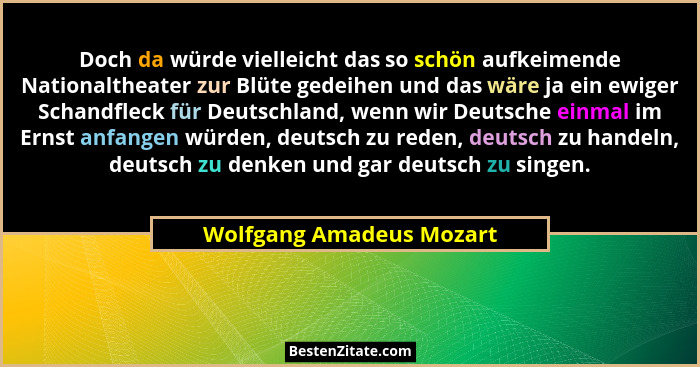 Doch da würde vielleicht das so schön aufkeimende Nationaltheater zur Blüte gedeihen und das wäre ja ein ewiger Schandfleck für Deutschland, wenn wir Deutsche einmal im Ernst anfangen würden, deutsch zu reden, deutsch zu handeln, deutsch zu denken und gar deutsch zu singen.

Wolfgang Amadeus Mozart

BestenZitate.com